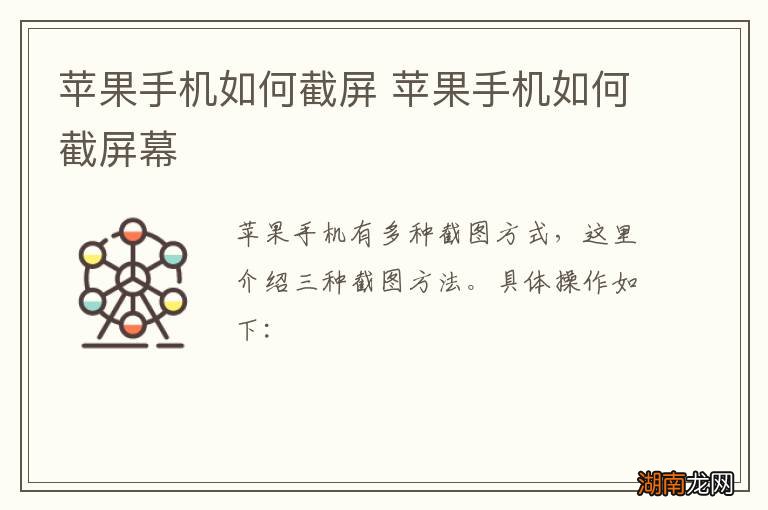 苹果手机如何截屏 苹果手机如何截屏幕

苹果手机有多种截图方式，这里介绍三种截图方法。具体操作如下：

湖南龙网